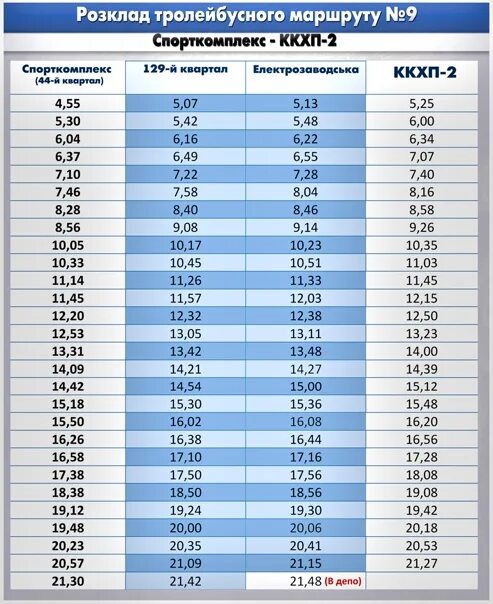 Розклад тролейбусного маршруту №9

Спорткомплекс - ККХП-2

| Спорткомплекс (44-й квартал) | 129-й квартал | Електрозаводська | ККХП-2 |
|---|---|---|---|
| 4,55 | 5,07 | 5,13 | 5,25 |
| 5,30 | 5,42 | 5,48 | 6,00 |
| 6,04 | 6,16 | 6,22 | 6,34 |
| 6,37 | 6,49 | 6,55 | 7,07 |
| 7,10 | 7,22 | 7,28 | 7,40 |
| 7,46 | 7,58 | 8,04 | 8,16 |
| 8,28 | 8,40 | 8,46 | 8,58 |
| 8,56 | 9,08 | 9,14 | 9,26 |
| 10,05 | 10,17 | 10,23 | 10,35 |
| 10,33 | 10,45 | 10,51 | 11,03 |
| 11,14 | 11,26 | 11,33 | 11,45 |
| 11,45 | 11,57 | 12,03 | 12,15 |
| 12,20 | 12,32 | 12,38 | 12,50 |
| 12,53 | 13,05 | 13,11 | 13,23 |
| 13,31 | 13,42 | 13,48 | 14,00 |
| 14,09 | 14,21 | 14,27 | 14,39 |
| 14,42 | 14,54 | 15,00 | 15,12 |
| 15,18 | 15,30 | 15,36 | 15,48 |
| 15,50 | 16,02 | 16,08 | 16,20 |
| 16,26 | 16,38 | 16,44 | 16,56 |
| 16,58 | 17,10 | 17,16 | 17,28 |
| 17,38 | 17,50 | 17,56 | 18,08 |
| 18,38 | 18,50 | 18,56 | 19,08 |
| 19,12 | 19,24 | 19,30 | 19,42 |
| 19,48 | 20,00 | 20,06 | 20,18 |
| 20,23 | 20,35 | 20,41 | 20,53 |
| 20,57 | 21,09 | 21,15 | 21,27 |
| 21,30 | 21,42 | 21,48 (В депо) | |